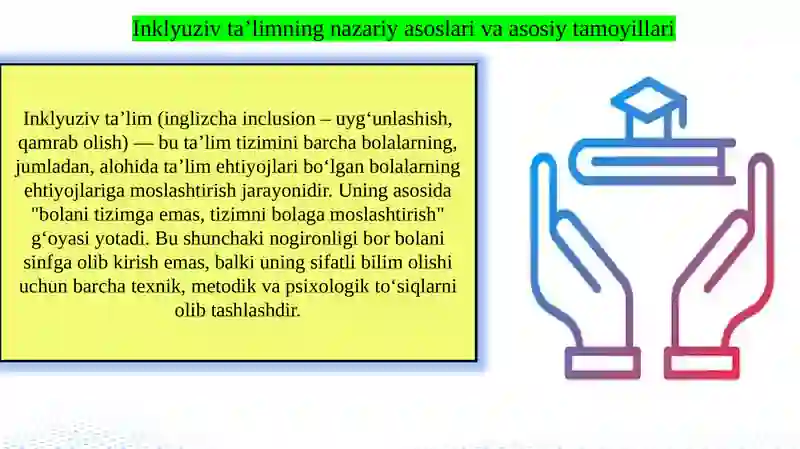 Inklyuziv ta’limning nazariy asoslari va asosiy tamoyillari

Inklyuziv ta’lim (inglizcha inclusion – uyg‘unlashish, qamrab olish) — bu ta’lim tizimini barcha bolalarning, jumladan, alohida ta’lim ehtiyojlari bo‘lgan bolalarning ehtiyojlariga moslashtirish jarayonidir. Uning asosida "bolani tizimga emas, tizimni bolaga moslashtirish" g‘oyasi yotadi. Bu shunchaki nogironligi bor bolani sinfga olib kirish emas, balki uning sifatli bilim olishi uchun barcha texnik, metodik va psixologik to‘siqlarni olib tashlashdir.